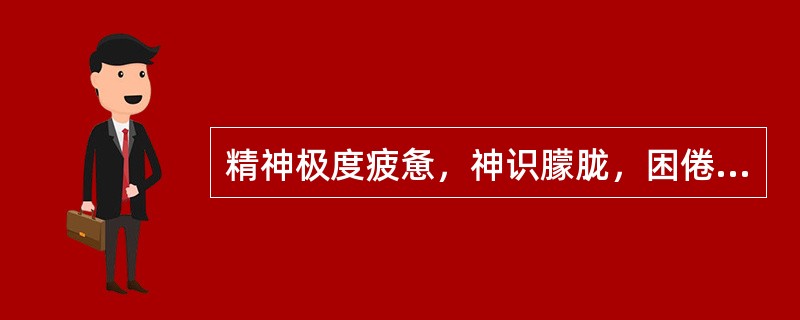 精神极度疲惫，神识朦胧，困倦...